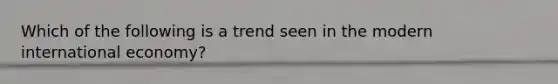 Which of the following is a trend seen in the modern international economy?